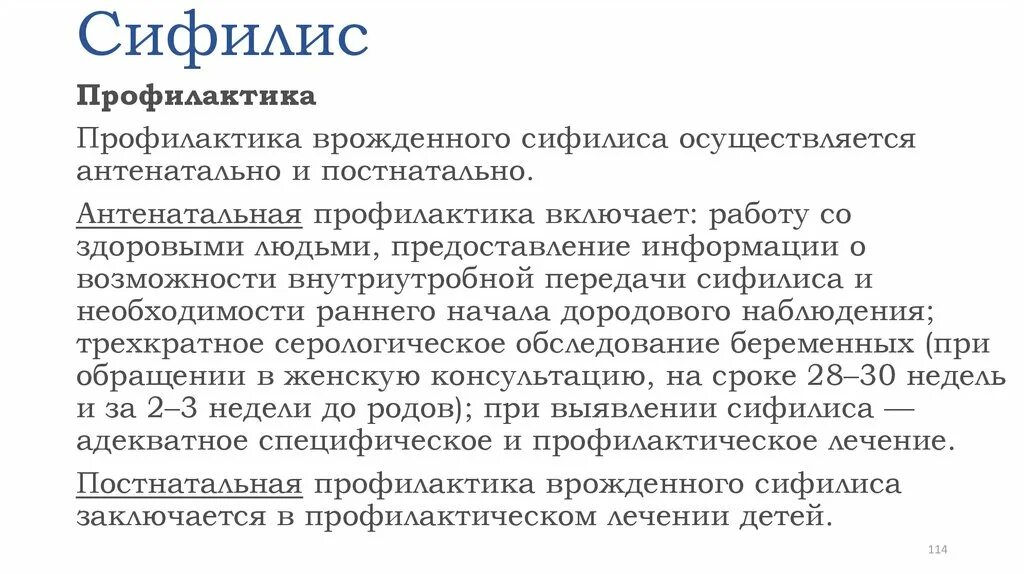 Сифилис

Профилактика

Профилактика врожденного сифилиса осуществляется антенатально и постнатально.

Антенатальная профилактика включает: работу со здоровыми людьми, предоставление информации о возможности внутриутробной передачи сифилиса и необходимости раннего начала дородового наблюдения; трехкратное серологическое обследование беременных (при обращении в женскую консультацию, на сроке 28–30 недель и за 2–3 недели до родов); при выявлении сифилиса — адекватное специфическое и профилактическое лечение.

Постнатальная профилактика врожденного сифилиса заключается в профилактическом лечении детей.

114